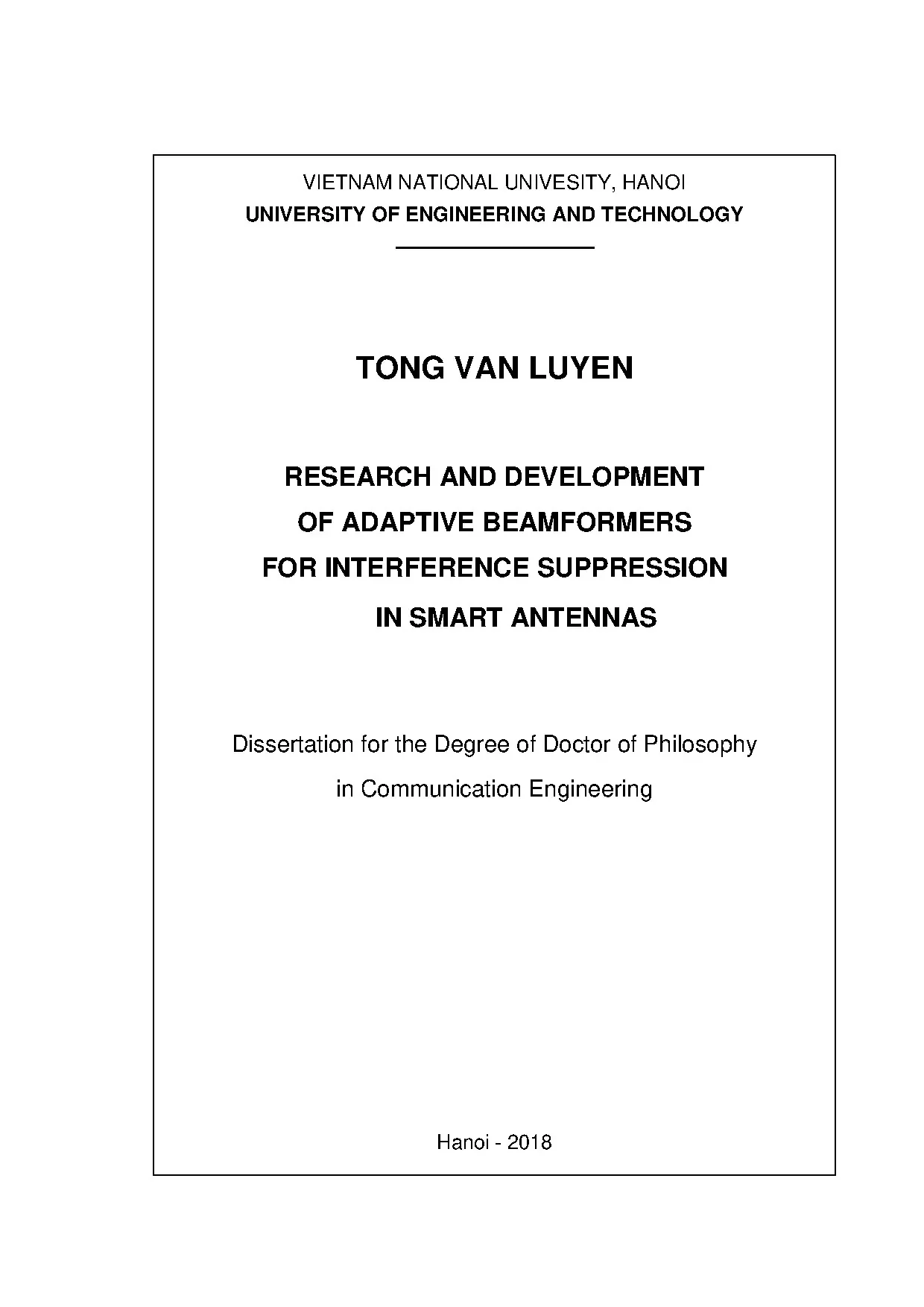 VIETNAM NATIONAL UNIVESITY, HANOI
UNIVERSITY OF ENGINEERING AND TECHNOLOGY

TONG VAN LUYEN

RESEARCH AND DEVELOPMENT
OF ADAPTIVE BEAMFORMERS
FOR INTERFERENCE SUPPRESSION
IN SMART ANTENNAS

Dissertation for the Degree of Doctor of Philosophy
in Communication Engineering

Hanoi - 2018